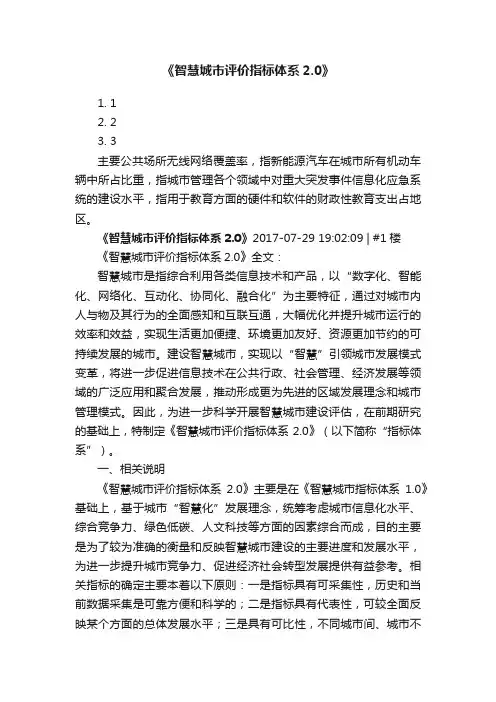 《智慧城市评价指标体系 2.0》

1. 1
2. 2
3. 3

主要公共场所无线网络覆盖率，指新能源汽车在城市所有机动车辆中所占比重，指城市管理各个领域中对重大突发事件信息化应急系统的建设水平，指用于教育方面的硬件和软件的财政性教育支出占地区。

《智慧城市评价指标体系 2.0》2017-07-29 19:02:09 | #1 楼

《智慧城市评价指标体系 2.0》全文：

智慧城市是指综合利用各类信息技术和产品，以“数字化、智能化、网络化、互动化、协同化、融合化”为主要特征，通过对城市内人与物及其行为的全面感知和互联互通，大幅优化并提升城市运行的效率和效益，实现生活更加便捷、环境更加友好、资源更加节约的可持续发展的城市。建设智慧城市，实现以“智慧”引领城市发展模式变革，将进一步促进信息技术在公共行政、社会管理、经济发展等领域的广泛应用和聚合发展，推动形成更为先进的区域发展理念和城市管理模式。因此，为进一步科学开展智慧城市建设评估，在前期研究的基础上，特制定《智慧城市评价指标体系 2.0》（以下简称“指标体系”）。

一、相关说明

《智慧城市评价指标体系 2.0》主要是在《智慧城市指标体系 1.0》基础上，基于城市“智慧化”发展理念，统筹考虑城市信息化水平、综合竞争力、绿色低碳、人文科技等方面的因素综合而成，目的主要是为了较为准确的衡量和反映智慧城市建设的主要进度和发展水平，为进一步提升城市竞争力、促进经济社会转型发展提供有益参考。相关指标的确定主要本着以下原则：一是指标具有可采集性，历史和当前数据采集是可靠方便和科学的；二是指标具有代表性，可较全面反映某个方面的总体发展水平；三是具有可比性，不同城市间、城市不